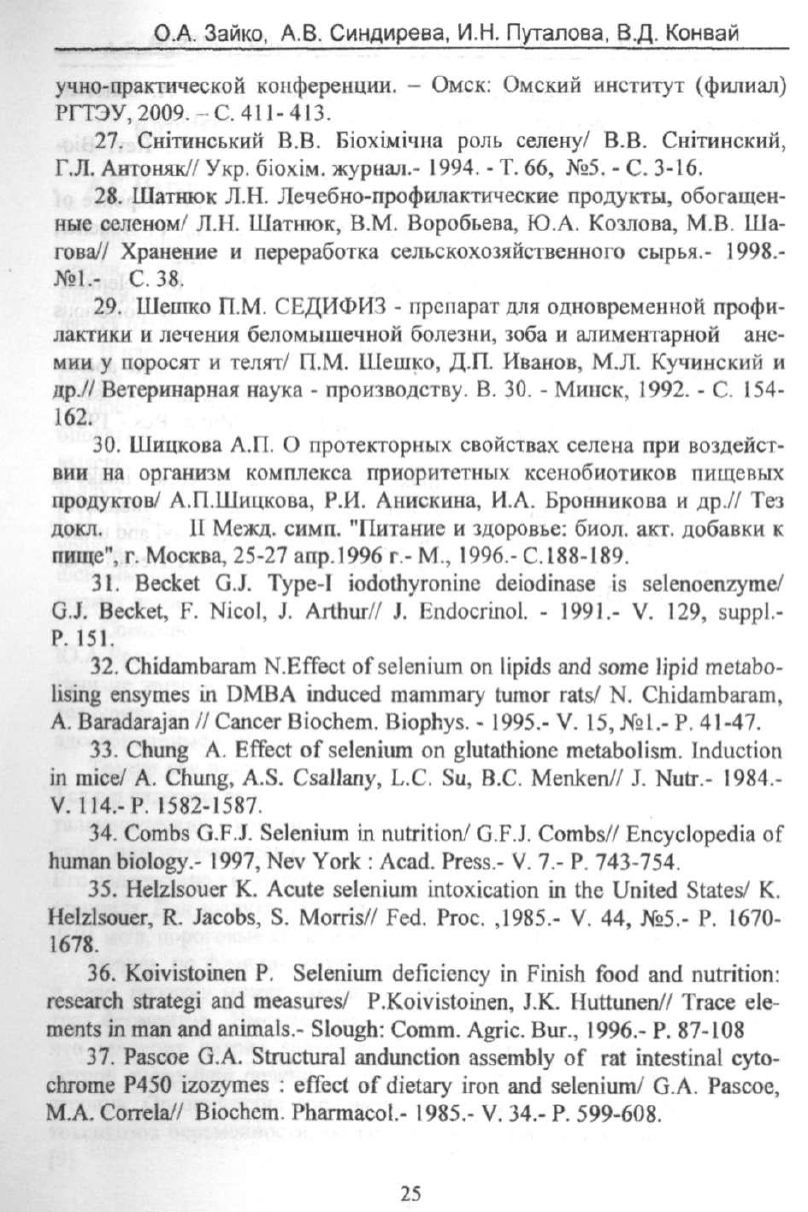 О.А. Зайко, А.В. Синдирева, И.Н. Путалова, В.Д. Конвай

учно-практической конференции. – Омск: Омский институт (филиал) РГТЭУ, 2009. – С. 411- 413.

27. Снітинський В.В. Біохімічна роль селену/ В.В. Снітинский, Г.Л. Антоняк// Укр. біохім. журнал.- 1994. - Т. 66, №5. - С. 3-16.

28. Шатнюк Л.Н. Лечебно-профилактические продукты, обогащенные селеном/ Л.Н. Шатнюк, В.М. Воробьева, Ю.А. Козлова, М.В. Шагова// Хранение и переработка сельскохозяйственного сырья.- 1998.- №1.- С. 38.

29. Шешко П.М. СЕДИФИЗ - препарат для одновременной профилактики и лечения беломышечной болезни, зоба и алиментарной анемии у поросят и телят/ П.М. Шешко, Д.П. Иванов, М.Л. Кучинский и др.// Ветеринарная наука - производству. В. 30. - Минск, 1992. - С. 154-162.

30. Шицкова А.П. О протекторных свойствах селена при воздействии на организм комплекса приоритетных ксенобиотиков пищевых продуктов/ А.П.Шицкова, Р.И. Анискина, И.А. Бронникова и др.// Тез докл. II Межд. симп. "Питание и здоровье: биол. акт. добавки к пище", г. Москва, 25-27 апр.1996 г.- М., 1996.- С.188-189.

31. Becket G.J. Type-I iodothyronine deiodinase is selenoenzyme/ G.J. Becket, F. Nicol, J. Arthur// J. Endocrinol. - 1991.- V. 129, suppl.- P. 151.

32. Chidambaram N.Effect of selenium on lipids and some lipid metabolising ensymes in DMBA induced mammary tumor rats/ N. Chidambaram, A. Baradarajan // Cancer Biochem. Biophys. - 1995.- V. 15, №1.- P. 41-47.

33. Chung A. Effect of selenium on glutathione metabolism. Induction in mice/ A. Chung, A.S. Csallany, L.C. Su, B.C. Menken// J. Nutr.- 1984.- V. 114.- P. 1582-1587.

34. Combs G.F.J. Selenium in nutrition/ G.F.J. Combs// Encyclopedia of human biology.- 1997, Nev York : Acad. Press.- V. 7.- P. 743-754.

35. Helzlsouer K. Acute selenium intoxication in the United States/ K. Helzlsouer, R. Jacobs, S. Morris// Fed. Proc. ,1985.- V. 44, №5.- P. 1670-1678.

36. Koivistoinen P. Selenium deficiency in Finish food and nutrition: research strategi and measures/ P.Koivistoinen, J.K. Huttunen// Trace elements in man and animals.- Slough: Comm. Agric. Bur., 1996.- P. 87-108

37. Pascoe G.A. Structural andunction assembly of rat intestinal cytochrome P450 izozymes : effect of dietary iron and selenium/ G.A. Pascoe, M.A. Correla// Biochem. Pharmacol.- 1985.- V. 34.- P. 599-608.

25